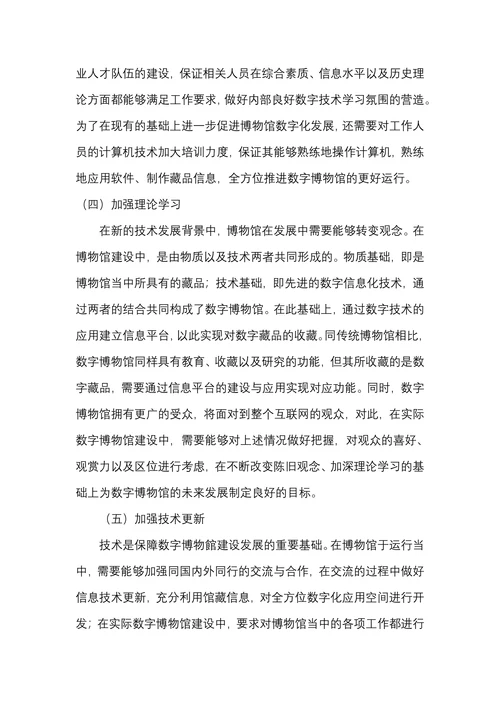 业人才队伍的建设，保证相关人员在综合素质、信息水平以及历史理论方面都能够满足工作要求，做好内部良好数字技术学习氛围的营造。为了在现有的基础上进一步促进博物馆数字化发展，还需要对工作人员的计算机技术加大培训力度，保证其能够熟练地操作计算机，熟练地应用软件、制作藏品信息，全方位推进数字博物馆的更好运行。

（四）加强理论学习

在新的技术发展背景中，博物馆在发展中需要能够转变观念。在博物馆建设中，是由物质以及技术两者共同形成的。物质基础，即是博物馆当中所具有的藏品；技术基础，即先进的数字信息化技术，通过两者的结合共同构成了数字博物馆。在此基础上，通过数字技术的应用建立信息平台，以此实现对数字藏品的收藏。同传统博物馆相比，数字博物馆同样具有教育、收藏以及研究的功能，但其所收藏的是数字藏品，需要通过信息平台的建设与应用实现对应功能。同时，数字博物馆拥有更广的受众，将面对到整个互联网的观众，对此，在实际数字博物馆建设中，需要能够对上述情况做好把握，对观众的喜好、观赏力以及区位进行考虑，在不断改变陈旧观念、加深理论学习的基础上为数字博物馆的未来发展制定良好的目标。

（五）加强技术更新

技术是保障数字博物館建设发展的重要基础。在博物馆于运行当中，需要能够加强同国内外同行的交流与合作，在交流的过程中做好信息技术更新，充分利用馆藏信息，对全方位数字化应用空间进行开发；在实际数字博物馆建设中，要求对博物馆当中的各项工作都进行